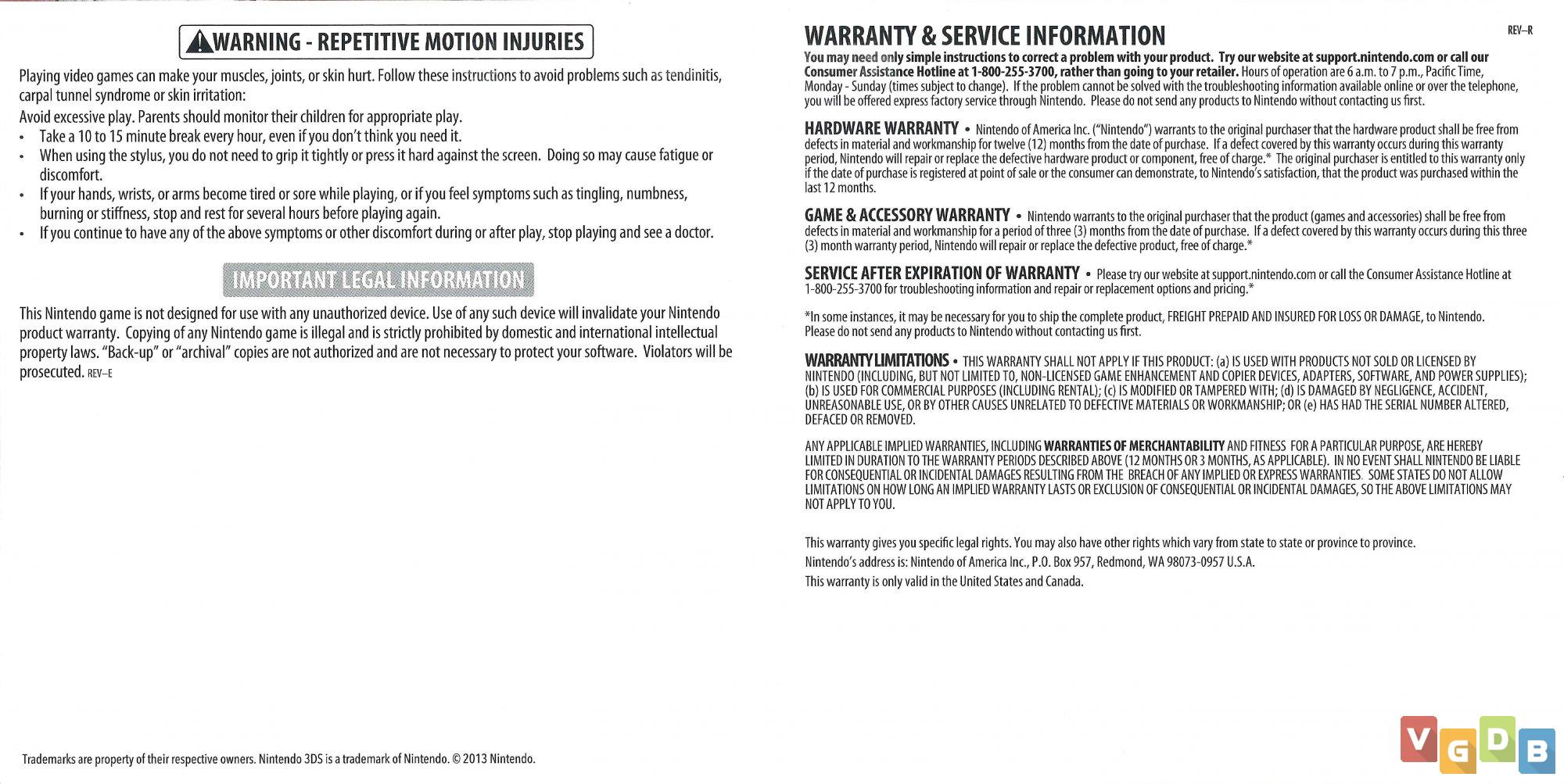 WARNING - REPETITIVE MOTION INJURIES

Playing video games can make your muscles, joints, or skin hurt. Follow these instructions to avoid problems such as tendinitis, carpal tunnel syndrome or skin irritation:

Avoid excessive play. Parents should monitor their children for appropriate play.
• Take a 10 to 15 minute break every hour, even if you don't think you need it.
• When using the stylus, you do not need to grip it tightly or press it hard against the screen. Doing so may cause fatigue or discomfort.
• If your hands, wrists, or arms become tired or sore while playing, or if you feel symptoms such as tingling, numbness, burning or stiffness, stop and rest for several hours before playing again.
• If you continue to have any of the above symptoms or other discomfort during or after play, stop playing and see a doctor.

IMPORTANT LEGAL INFORMATION

This Nintendo game is not designed for use with any unauthorized device. Use of any such device will invalidate your Nintendo product warranty. Copying of any Nintendo game is illegal and is strictly prohibited by domestic and international intellectual property laws. "Back-up" or "archival" copies are not authorized and are not necessary to protect your software. Violators will be prosecuted. REV–E

Trademarks are property of their respective owners. Nintendo 3DS is a trademark of Nintendo. © 2013 Nintendo.

WARRANTY & SERVICE INFORMATION

REV–R

You may need only simple instructions to correct a problem with your product. Try our website at support.nintendo.com or call our Consumer Assistance Hotline at 1-800-255-3700, rather than going to your retailer. Hours of operation are 6 a.m. to 7 p.m., Pacific Time, Monday - Sunday (times subject to change). If the problem cannot be solved with the troubleshooting information available online or over the telephone, you will be offered express factory service through Nintendo. Please do not send any products to Nintendo without contacting us first.

HARDWARE WARRANTY • Nintendo of America Inc. ("Nintendo") warrants to the original purchaser that the hardware product shall be free from defects in material and workmanship for twelve (12) months from the date of purchase. If a defect covered by this warranty occurs during this warranty period, Nintendo will repair or replace the defective hardware product or component, free of charge.* The original purchaser is entitled to this warranty only if the date of purchase is registered at point of sale or the consumer can demonstrate, to Nintendo's satisfaction, that the product was purchased within the last 12 months.

GAME & ACCESSORY WARRANTY • Nintendo warrants to the original purchaser that the product (games and accessories) shall be free from defects in material and workmanship for a period of three (3) months from the date of purchase. If a defect covered by this warranty occurs during this three (3) month warranty period, Nintendo will repair or replace the defective product, free of charge.*

SERVICE AFTER EXPIRATION OF WARRANTY • Please try our website at support.nintendo.com or call the Consumer Assistance Hotline at 1-800-255-3700 for troubleshooting information and repair or replacement options and pricing.*

*In some instances, it may be necessary for you to ship the complete product, FREIGHT PREPAID AND INSURED FOR LOSS OR DAMAGE, to Nintendo. Please do not send any products to Nintendo without contacting us first.

WARRANTY LIMITATIONS • THIS WARRANTY SHALL NOT APPLY IF THIS PRODUCT: (a) IS USED WITH PRODUCTS NOT SOLD OR LICENSED BY NINTENDO (INCLUDING, BUT NOT LIMITED TO, NON-LICENSED GAME ENHANCEMENT AND COPIER DEVICES, ADAPTERS, SOFTWARE, AND POWER SUPPLIES); (b) IS USED FOR COMMERCIAL PURPOSES (INCLUDING RENTAL); (c) IS MODIFIED OR TAMPERED WITH; (d) IS DAMAGED BY NEGLIGENCE, ACCIDENT, UNREASONABLE USE, OR BY OTHER CAUSES UNRELATED TO DEFECTIVE MATERIALS OR WORKMANSHIP; OR (e) HAS HAD THE SERIAL NUMBER ALTERED, DEFACED OR REMOVED.

ANY APPLICABLE IMPLIED WARRANTIES, INCLUDING WARRANTIES OF MERCHANTABILITY AND FITNESS FOR A PARTICULAR PURPOSE, ARE HEREBY LIMITED IN DURATION TO THE WARRANTY PERIODS DESCRIBED ABOVE (12 MONTHS OR 3 MONTHS, AS APPLICABLE). IN NO EVENT SHALL NINTENDO BE LIABLE FOR CONSEQUENTIAL OR INCIDENTAL DAMAGES RESULTING FROM THE BREACH OF ANY IMPLIED OR EXPRESS WARRANTIES. SOME STATES DO NOT ALLOW LIMITATIONS ON HOW LONG AN IMPLIED WARRANTY LASTS OR EXCLUSION OF CONSEQUENTIAL OR INCIDENTAL DAMAGES, SO THE ABOVE LIMITATIONS MAY NOT APPLY TO YOU.

This warranty gives you specific legal rights. You may also have other rights which vary from state to state or province to province.
Nintendo's address is: Nintendo of America Inc., P.O. Box 957, Redmond, WA 98073-0957 U.S.A.
This warranty is only valid in the United States and Canada.

VGDB